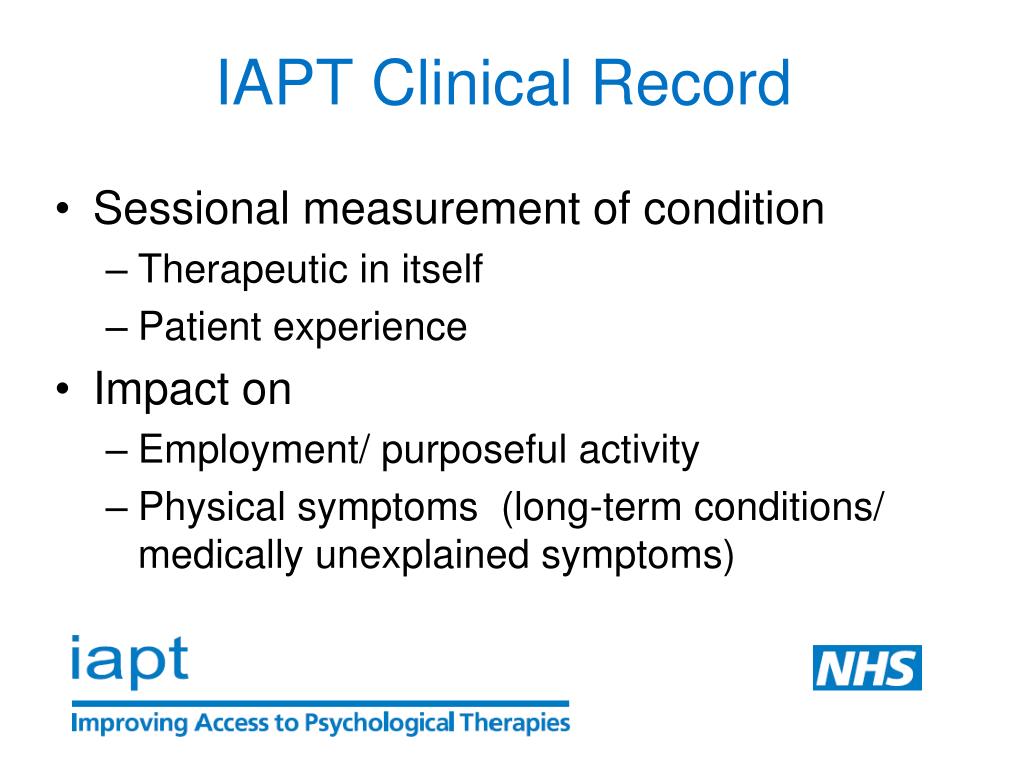 IAPT Clinical Record

• Sessional measurement of condition
– Therapeutic in itself
– Patient experience
• Impact on
– Employment/ purposeful activity
– Physical symptoms (long-term conditions/ medically unexplained symptoms)

iapt
Improving Access to Psychological Therapies

NHS